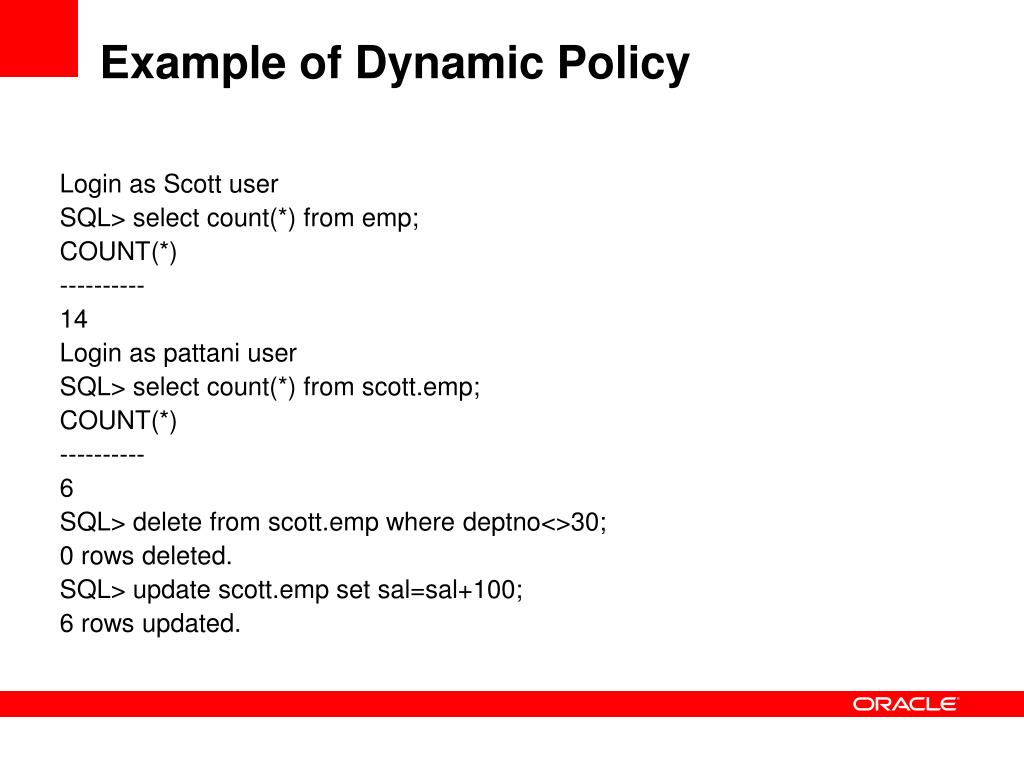 Example of Dynamic Policy

Login as Scott user
SQL> select count(*) from emp;
COUNT(*)
----------
14
Login as pattani user
SQL> select count(*) from scott.emp;
COUNT(*)
----------
6
SQL> delete from scott.emp where deptno<>30;
0 rows deleted.
SQL> update scott.emp set sal=sal+100;
6 rows updated.

ORACLE